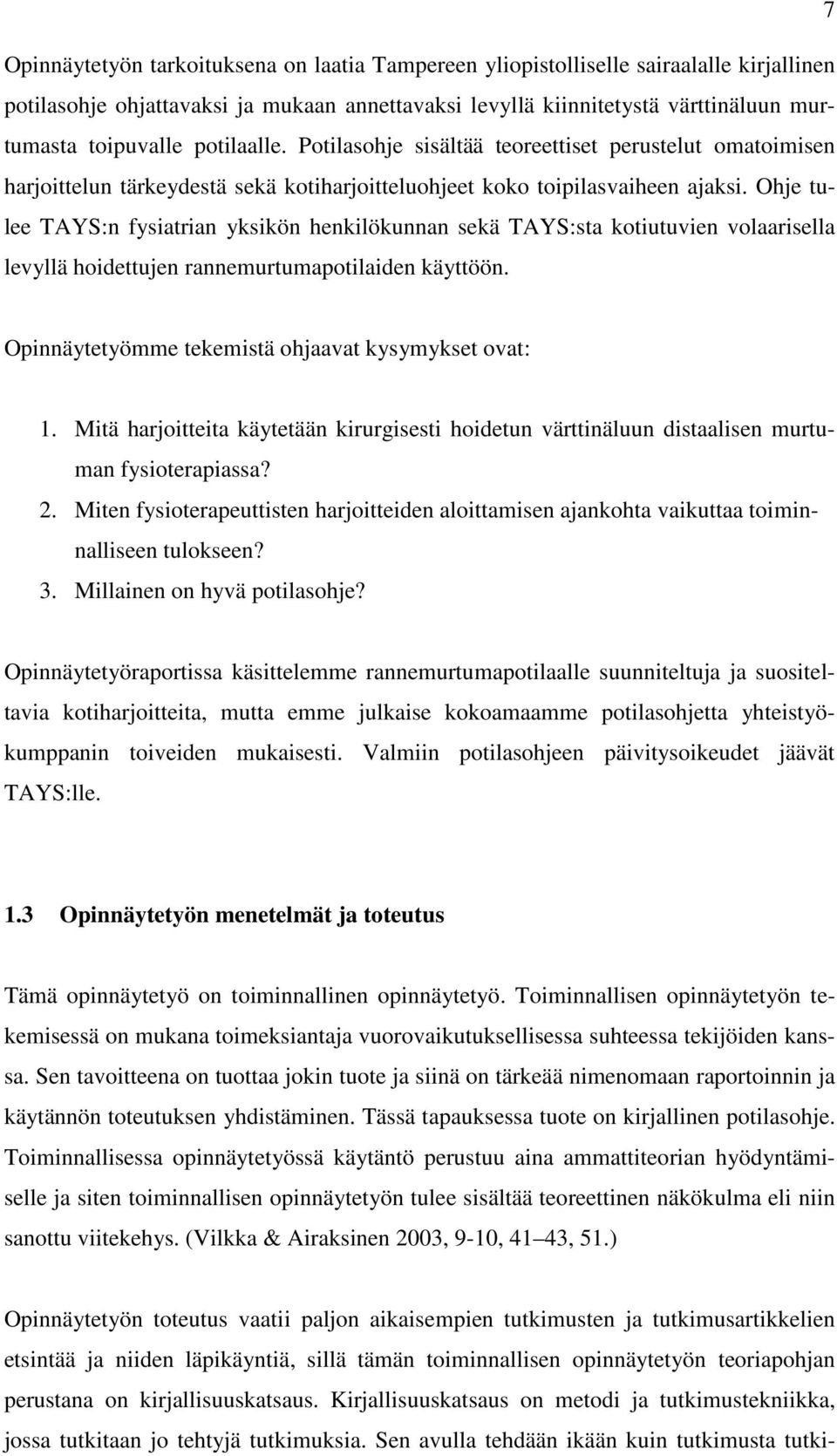 7

Opinnäytetyön tarkoituksena on laatia Tampereen yliopistolliselle sairaalalle kirjallinen potilasohje ohjattavaksi ja mukaan annettavaksi levyllä kiinnitetystä värttinäluun murtumasta toipuvalle potilaalle. Potilasohje sisältää teoreettiset perustelut omatoimisen harjoittelun tärkeydestä sekä kotiharjoitteluohjeet koko toipilasvaiheen ajaksi. Ohje tulee TAYS:n fysiatrian yksikön henkilökunnan sekä TAYS:sta kotiutuvien volaarisella levyllä hoidettujen rannemurtumapotilaiden käyttöön.

Opinnäytetyömme tekemistä ohjaavat kysymykset ovat:

1. Mitä harjoitteita käytetään kirurgisesti hoidetun värttinäluun distaalisen murtuman fysioterapiassa?
2. Miten fysioterapeuttisten harjoitteiden aloittamisen ajankohta vaikuttaa toiminnalliseen tulokseen?
3. Millainen on hyvä potilasohje?

Opinnäytetyöraportissa käsittelemme rannemurtumapotilaalle suunniteltuja ja suositeltavia kotiharjoitteita, mutta emme julkaise kokoamaamme potilasohjetta yhteistyökumppanin toiveiden mukaisesti. Valmiin potilasohjeen päivitysoikeudet jäävät TAYS:lle.

1.3 Opinnäytetyön menetelmät ja toteutus

Tämä opinnäytetyö on toiminnallinen opinnäytetyö. Toiminnallisen opinnäytetyön tekemisessä on mukana toimeksiantaja vuorovaikutuksellisessa suhteessa tekijöiden kanssa. Sen tavoitteena on tuottaa jokin tuote ja siinä on tärkeää nimenomaan raportoinnin ja käytännön toteutuksen yhdistäminen. Tässä tapauksessa tuote on kirjallinen potilasohje. Toiminnallisessa opinnäytetyössä käytäntö perustuu aina ammattiteorian hyödyntämiselle ja siten toiminnallisen opinnäytetyön tulee sisältää teoreettinen näkökulma eli niin sanottu viitekehys. (Vilkka & Airaksinen 2003, 9-10, 41–43, 51.)

Opinnäytetyön toteutus vaatii paljon aikaisempien tutkimusten ja tutkimusartikkelien etsintää ja niiden läpikäyntiä, sillä tämän toiminnallisen opinnäytetyön teoriapohjan perustana on kirjallisuuskatsaus. Kirjallisuuskatsaus on metodi ja tutkimustekniikka, jossa tutkitaan jo tehtyjä tutkimuksia. Sen avulla tehdään ikään kuin tutkimusta tutki-